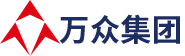 万众集团